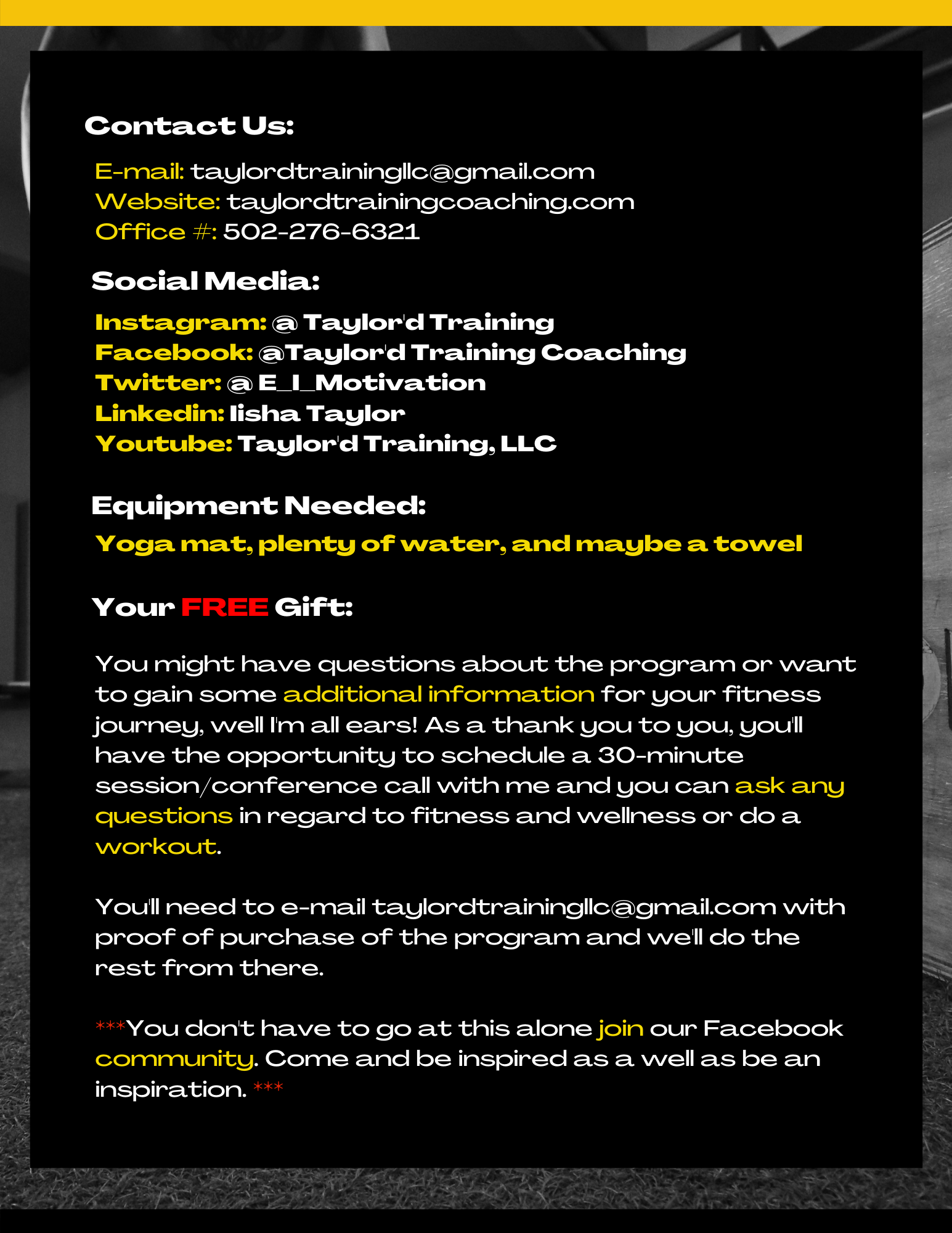 Contact Us:

E-mail: taylordtrainingllc@gmail.com
Website: taylordtrainingcoaching.com
Office #: 502-276-6321

Social Media:

Instagram: @ Taylor'd Training
Facebook: @Taylor'd Training Coaching
Twitter: @ E_I_Motivation
Linkedin: Iisha Taylor
Youtube: Taylor'd Training, LLC

Equipment Needed:

Yoga mat, plenty of water, and maybe a towel

Your FREE Gift:

You might have questions about the program or want to gain some additional information for your fitness journey, well I'm all ears! As a thank you to you, you'll have the opportunity to schedule a 30-minute session/conference call with me and you can ask any questions in regard to fitness and wellness or do a workout.

You'll need to e-mail taylordtrainingllc@gmail.com with proof of purchase of the program and we'll do the rest from there.

***You don't have to go at this alone join our Facebook community. Come and be inspired as a well as be an inspiration. ***